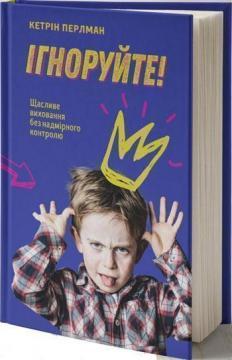 КЕТРІН ПЕРЛМАН

ІГНОРУЙТЕ!

Щасливе виховання без надмірного контролю